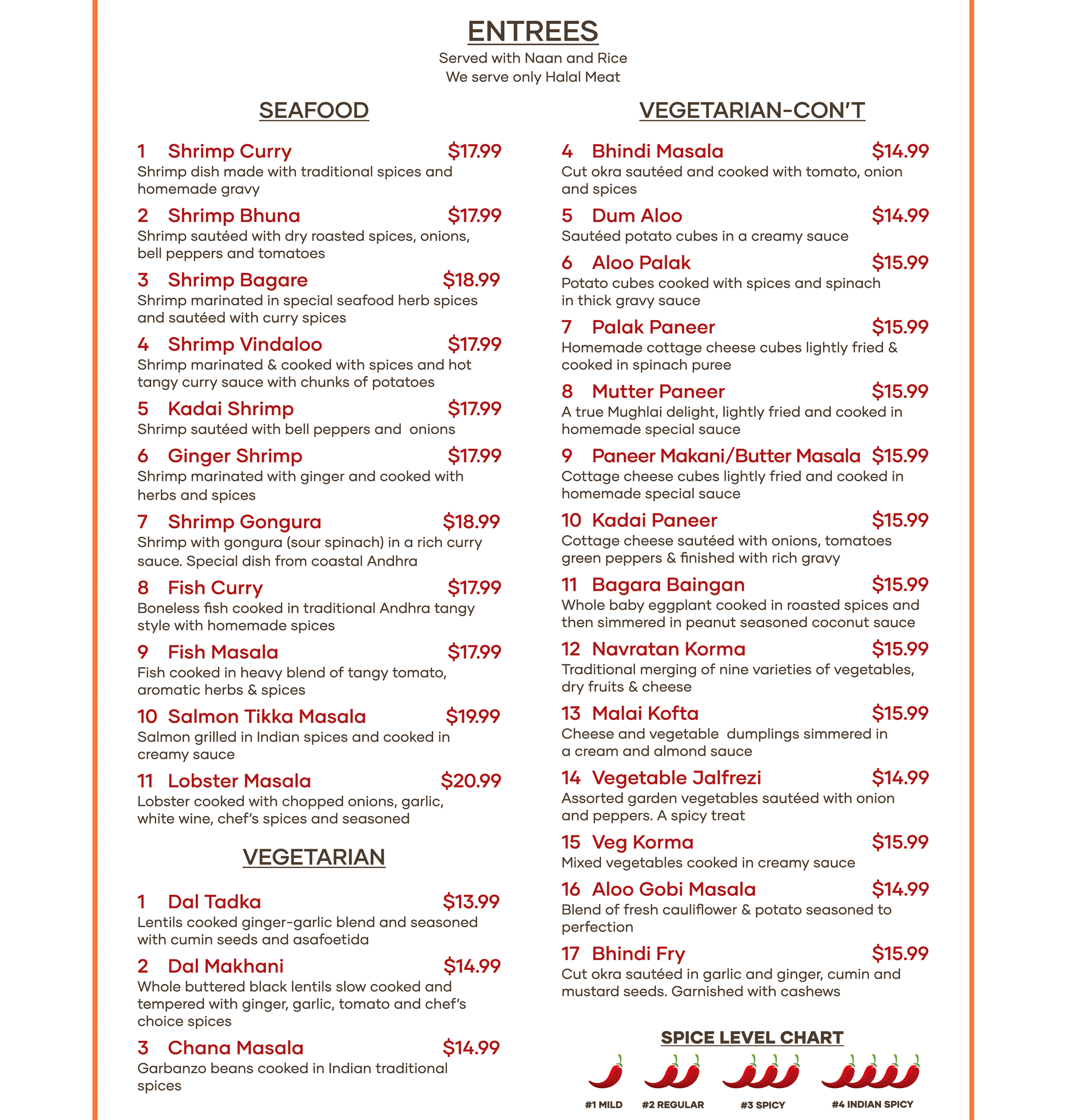 ENTREES
Served with Naan and Rice
We serve only Halal Meat

SEAFOOD

1 Shrimp Curry $17.99
Shrimp dish made with traditional spices and homemade gravy

2 Shrimp Bhuna $17.99
Shrimp sautéed with dry roasted spices, onions, bell peppers and tomatoes

3 Shrimp Bagare $18.99
Shrimp marinated in special seafood herb spices and sautéed with curry spices

4 Shrimp Vindaloo $17.99
Shrimp marinated & cooked with spices and hot tangy curry sauce with chunks of potatoes

5 Kadai Shrimp $17.99
Shrimp sautéed with bell peppers and onions

6 Ginger Shrimp $17.99
Shrimp marinated with ginger and cooked with herbs and spices

7 Shrimp Gongura $18.99
Shrimp with gongura (sour spinach) in a rich curry sauce. Special dish from coastal Andhra

8 Fish Curry $17.99
Boneless fish cooked in traditional Andhra tangy style with homemade spices

9 Fish Masala $17.99
Fish cooked in heavy blend of tangy tomato, aromatic herbs & spices

10 Salmon Tikka Masala $19.99
Salmon grilled in Indian spices and cooked in creamy sauce

11 Lobster Masala $20.99
Lobster cooked with chopped onions, garlic, white wine, chef's spices and seasoned

VEGETARIAN

1 Dal Tadka $13.99
Lentils cooked ginger-garlic blend and seasoned with cumin seeds and asafoetida

2 Dal Makhani $14.99
Whole buttered black lentils slow cooked and tempered with ginger, garlic, tomato and chef's choice spices

3 Chana Masala $14.99
Garbanzo beans cooked in Indian traditional spices

VEGETARIAN-CON'T

4 Bhindi Masala $14.99
Cut okra sautéed and cooked with tomato, onion and spices

5 Dum Aloo $14.99
Sautéed potato cubes in a creamy sauce

6 Aloo Palak $15.99
Potato cubes cooked with spices and spinach in thick gravy sauce

7 Palak Paneer $15.99
Homemade cottage cheese cubes lightly fried & cooked in spinach puree

8 Mutter Paneer $15.99
A true Mughlai delight, lightly fried and cooked in homemade special sauce

9 Paneer Makani/Butter Masala $15.99
Cottage cheese cubes lightly fried and cooked in homemade special sauce

10 Kadai Paneer $15.99
Cottage cheese sautéed with onions, tomatoes green peppers & finished with rich gravy

11 Bagara Baingan $15.99
Whole baby eggplant cooked in roasted spices and then simmered in peanut seasoned coconut sauce

12 Navratan Korma $15.99
Traditional merging of nine varieties of vegetables, dry fruits & cheese

13 Malai Kofta $15.99
Cheese and vegetable dumplings simmered in a cream and almond sauce

14 Vegetable Jalfrezi $14.99
Assorted garden vegetables sautéed with onion and peppers. A spicy treat

15 Veg Korma $15.99
Mixed vegetables cooked in creamy sauce

16 Aloo Gobi Masala $14.99
Blend of fresh cauliflower & potato seasoned to perfection

17 Bhindi Fry $15.99
Cut okra sautéed in garlic and ginger, cumin and mustard seeds. Garnished with cashews

SPICE LEVEL CHART
#1 MILD #2 REGULAR #3 SPICY #4 INDIAN SPICY